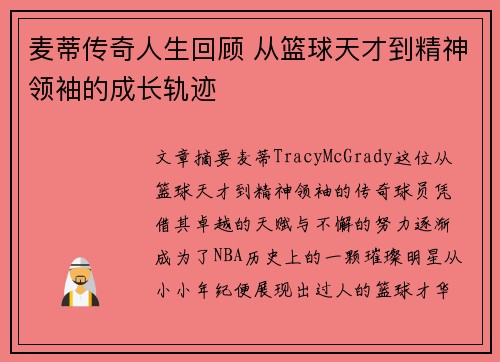 麦蒂传奇人生回顾 从篮球天才到精神领袖的成长轨迹

文章摘要麦蒂TracyMcGrady这位从篮球天才到精神领袖的传奇球员凭借其卓越的天赋与不懈的努力逐渐成为了NBA历史上的一颗璀璨明星从小小年纪便展现出过人的篮球才华